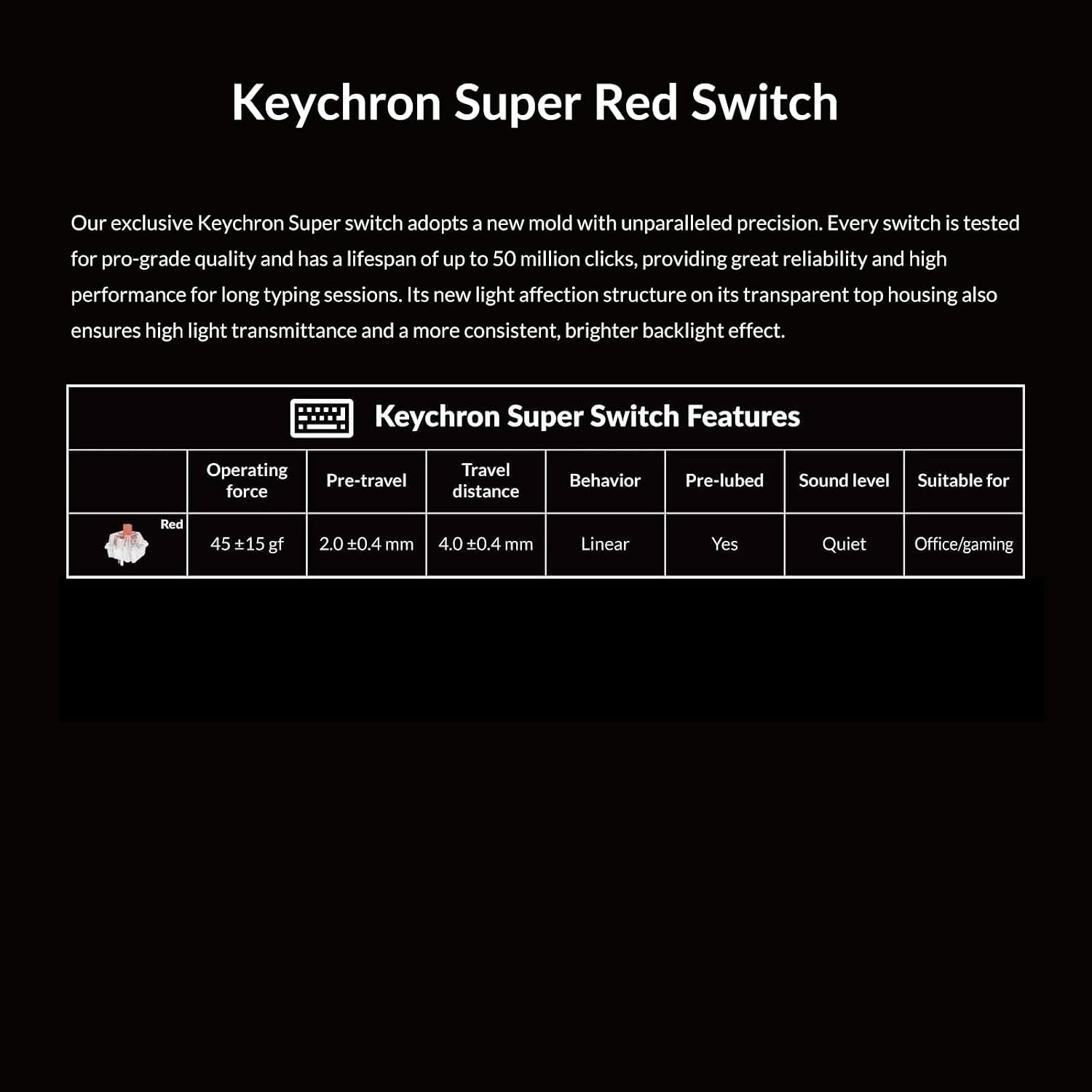 Keychron Super Red Switch

Our exclusive Keychron Super switch adopts a new mold with unparalleled precision. Every switch is tested for pro-grade quality and has a lifespan of up to 50 million clicks, providing great reliability and high performance for long typing sessions. Its new light affection structure on its transparent top housing also ensures high light transmittance and a more consistent, brighter backlight effect.

Keychron Super Switch Features

| | Operating force | Pre-travel | Travel distance | Behavior | Pre-lubed | Sound level | Suitable for |
|---|---|---|---|---|---|---|---|
| Red | 45 ±15 gf | 2.0 ±0.4 mm | 4.0 ±0.4 mm | Linear | Yes | Quiet | Office/gaming |